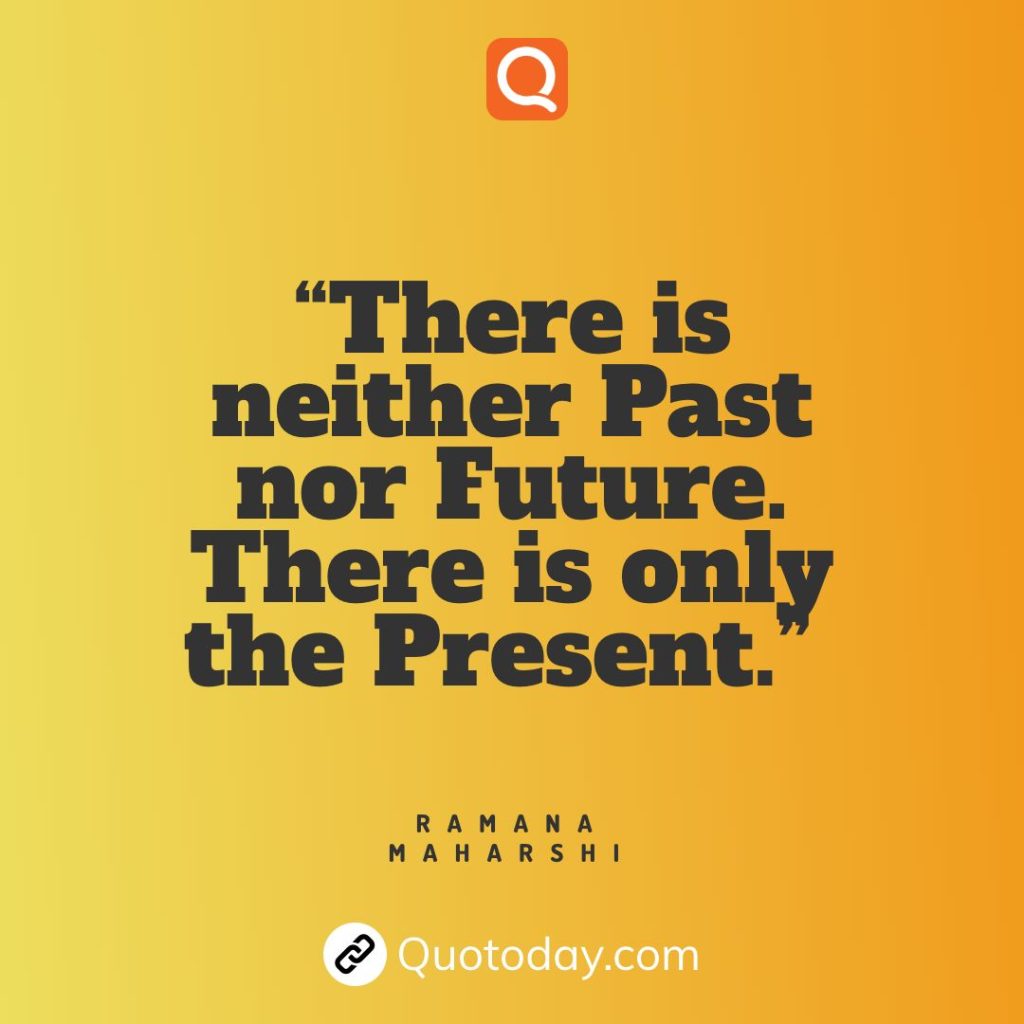 Q

“There is neither Past nor Future. There is only the Present.”

RAMANA MAHARSHI

Quotoday.com